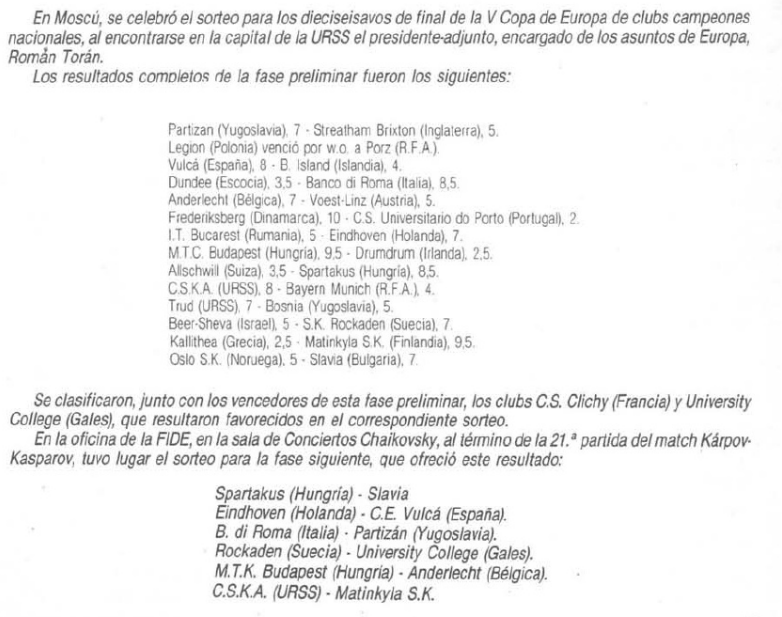 En Moscú, se celebró el sorteo para los dieciseisavos de final de la V Copa de Europa de clubs campeones nacionales, al encontrarse en la capital de la URSS el presidente-adjunto, encargado de los asuntos de Europa, Román Torán.

Los resultados completos de la fase preliminar fueron los siguientes:

Partizan (Yugoslavia), 7 - Streatham Brixton (Inglaterra), 5.
Legion (Polonia) venció por w.o. a Porz (R.F.A.).
Vulcá (España), 8 - B. Island (Islandia), 4.
Dundee (Escocia), 3,5 - Banco di Roma (Italia), 8,5.
Anderlecht (Bélgica), 7 - Voest-Linz (Austria), 5.
Frederiksberg (Dinamarca), 10 - C.S. Universitario do Porto (Portugal), 2.
I.T. Bucarest (Rumania), 5 - Eindhoven (Holanda), 7.
M.T.C. Budapest (Hungría), 9,5 - Drumdrum (Irlanda), 2,5.
Allschwill (Suiza), 3,5 - Spartakus (Hungría), 8,5.
C.S.K.A. (URSS), 8 - Bayern Munich (R.F.A.), 4.
Trud (URSS), 7 - Bosnia (Yugoslavia), 5.
Beer-Sheva (Israel), 5 - S.K. Rockaden (Suecia), 7.
Kallithea (Grecia), 2,5 - Matinkyla S.K. (Finlandia), 9,5.
Oslo S.K. (Noruega), 5 - Slavia (Bulgaria), 7.

Se clasificaron, junto con los vencedores de esta fase preliminar, los clubs C.S. Clichy (Francia) y University College (Gales), que resultaron favorecidos en el correspondiente sorteo.

En la oficina de la FIDE, en la sala de Conciertos Chaikovsky, al término de la 21.ª partida del match Kárpov-Kasparov, tuvo lugar el sorteo para la fase siguiente, que ofreció este resultado:

Spartakus (Hungría) - Slavia
Eindhoven (Holanda) - C.E. Vulcá (España).
B. di Roma (Italia) - Partizán (Yugoslavia).
Rockaden (Suecia) - University College (Gales).
M.T.K. Budapest (Hungría) - Anderlecht (Bélgica).
C.S.K.A. (URSS) - Matinkyla S.K.